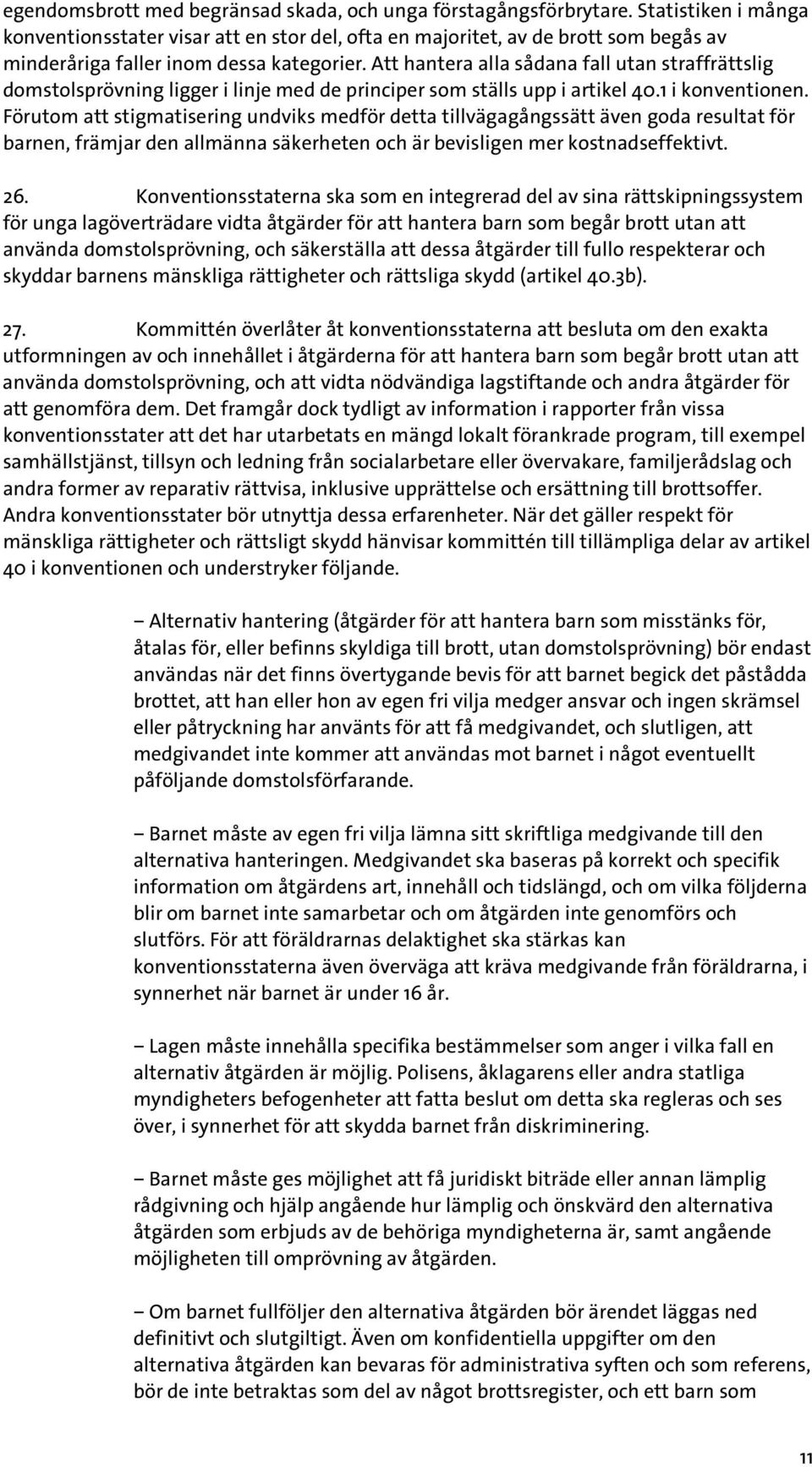 egendomsbrott med begränsad skada, och unga förstagångsförbrytare. Statistiken i många konventionsstater visar att en stor del, ofta en majoritet, av de brott som begås av minderåriga faller inom dessa kategorier. Att hantera alla sådana fall utan straffrättslig domstolsprövning ligger i linje med de principer som ställs upp i artikel 40.1 i konventionen. Förutom att stigmatisering undviks medför detta tillvägagångssätt även goda resultat för barnen, främjar den allmänna säkerheten och är bevisligen mer kostnadseffektivt.

26. Konventionsstaterna ska som en integrerad del av sina rättskipningssystem för unga lagöverträdare vidta åtgärder för att hantera barn som begår brott utan att använda domstolsprövning, och säkerställa att dessa åtgärder till fullo respekterar och skyddar barnens mänskliga rättigheter och rättsliga skydd (artikel 40.3b).

27. Kommittén överlåter åt konventionsstaterna att besluta om den exakta utformningen av och innehållet i åtgärderna för att hantera barn som begår brott utan att använda domstolsprövning, och att vidta nödvändiga lagstiftande och andra åtgärder för att genomföra dem. Det framgår dock tydligt av information i rapporter från vissa konventionsstater att det har utarbetats en mängd lokalt förankrade program, till exempel samhällstjänst, tillsyn och ledning från socialarbetare eller övervakare, familjerådslag och andra former av reparativ rättvisa, inklusive upprättelse och ersättning till brottsoffer. Andra konventionsstater bör utnyttja dessa erfarenheter. När det gäller respekt för mänskliga rättigheter och rättsligt skydd hänvisar kommittén till tillämpliga delar av artikel 40 i konventionen och understryker följande.

– Alternativ hantering (åtgärder för att hantera barn som misstänks för, åtalas för, eller befinns skyldiga till brott, utan domstolsprövning) bör endast användas när det finns övertygande bevis för att barnet begick det påstådda brottet, att han eller hon av egen fri vilja medger ansvar och ingen skrämsel eller påtryckning har använts för att få medgivandet, och slutligen, att medgivandet inte kommer att användas mot barnet i något eventuellt påföljande domstolsförfarande.

– Barnet måste av egen fri vilja lämna sitt skriftliga medgivande till den alternativa hanteringen. Medgivandet ska baseras på korrekt och specifik information om åtgärdens art, innehåll och tidslängd, och om vilka följderna blir om barnet inte samarbetar och om åtgärden inte genomförs och slutförs. För att föräldrarnas delaktighet ska stärkas kan konventionsstaterna även överväga att kräva medgivande från föräldrarna, i synnerhet när barnet är under 16 år.

– Lagen måste innehålla specifika bestämmelser som anger i vilka fall en alternativ åtgärden är möjlig. Polisens, åklagarens eller andra statliga myndigheters befogenheter att fatta beslut om detta ska regleras och ses över, i synnerhet för att skydda barnet från diskriminering.

– Barnet måste ges möjlighet att få juridiskt biträde eller annan lämplig rådgivning och hjälp angående hur lämplig och önskvärd den alternativa åtgärden som erbjuds av de behöriga myndigheterna är, samt angående möjligheten till omprövning av åtgärden.

– Om barnet fullföljer den alternativa åtgärden bör ärendet läggas ned definitivt och slutgiltigt. Även om konfidentiella uppgifter om den alternativa åtgärden kan bevaras för administrativa syften och som referens, bör de inte betraktas som del av något brottsregister, och ett barn som

11